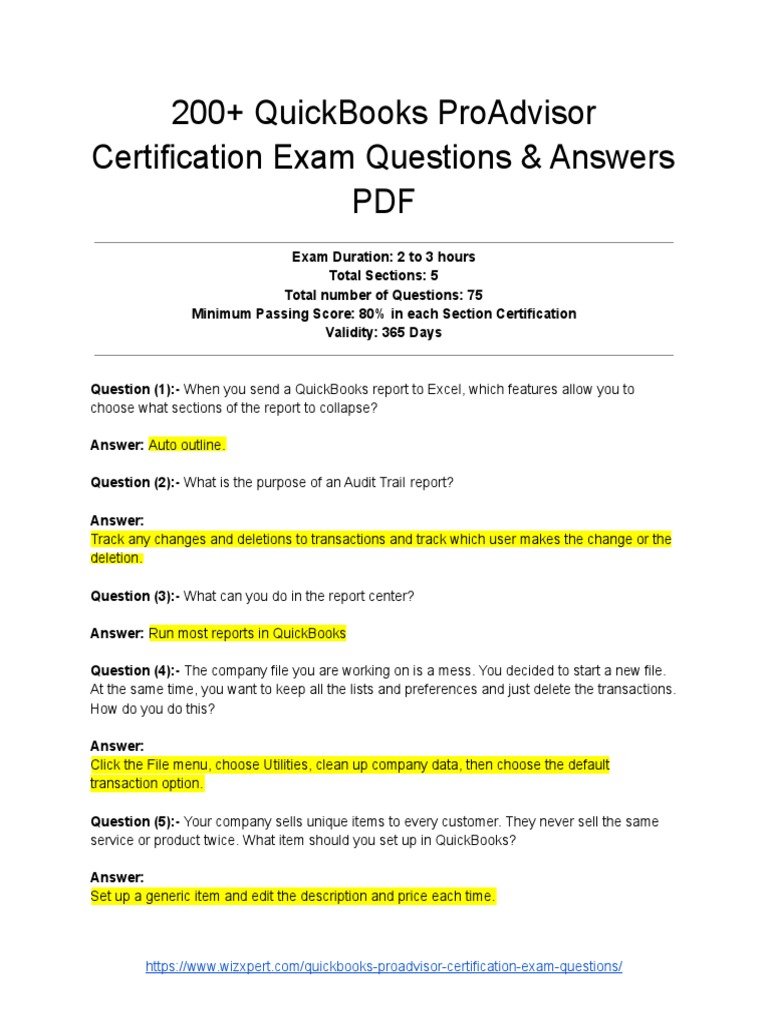 200+ QuickBooks ProAdvisor Certification Exam Questions & Answers PDF

Exam Duration: 2 to 3 hours
Total Sections: 5
Total number of Questions: 75
Minimum Passing Score: 80% in each Section Certification
Validity: 365 Days

Question (1):- When you send a QuickBooks report to Excel, which features allow you to choose what sections of the report to collapse?

Answer: Auto outline.

Question (2):- What is the purpose of an Audit Trail report?

Answer:
Track any changes and deletions to transactions and track which user makes the change or the deletion.

Question (3):- What can you do in the report center?

Answer: Run most reports in QuickBooks

Question (4):- The company file you are working on is a mess. You decided to start a new file. At the same time, you want to keep all the lists and preferences and just delete the transactions. How do you do this?

Answer:
Click the File menu, choose Utilities, clean up company data, then choose the default transaction option.

Question (5):- Your company sells unique items to every customer. They never sell the same service or product twice. What item should you set up in QuickBooks?

Answer:
Set up a generic item and edit the description and price each time.

https://www.wizxpert.com/quickbooks-proadvisor-certification-exam-questions/